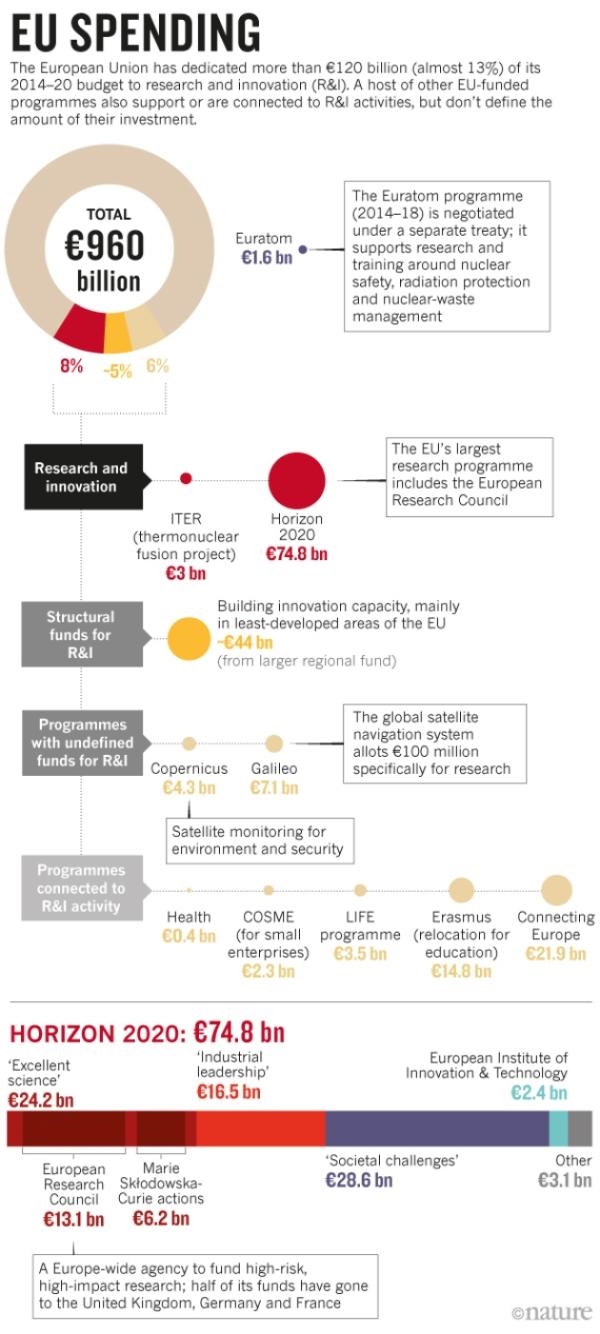 EU SPENDING

The European Union has dedicated more than €120 billion (almost 13%) of its 2014–20 budget to research and innovation (R&I). A host of other EU-funded programmes also support or are connected to R&I activities, but don't define the amount of their investment.

TOTAL
€960
billion

8%
~5%
6%

Euratom
€1.6 bn

The Euratom programme (2014–18) is negotiated under a separate treaty; it supports research and training around nuclear safety, radiation protection and nuclear-waste management

Research and innovation

ITER
(thermonuclear fusion project)
€3 bn

Horizon 2020
€74.8 bn

The EU's largest research programme includes the European Research Council

Structural funds for R&I

Building innovation capacity, mainly in least-developed areas of the EU
~€44 bn
(from larger regional fund)

Programmes with undefined funds for R&I

Copernicus
€4.3 bn

Galileo
€7.1 bn

The global satellite navigation system allots €100 million specifically for research

Satellite monitoring for environment and security

Programmes connected to R&I activity

Health
€0.4 bn

COSME
(for small enterprises)
€2.3 bn

LIFE programme
€3.5 bn

Erasmus
(relocation for education)
€14.8 bn

Connecting Europe
€21.9 bn

HORIZON 2020: €74.8 bn

'Excellent science'
€24.2 bn

'Industrial leadership'
€16.5 bn

European Institute of Innovation & Technology
€2.4 bn

European Research Council
€13.1 bn

Marie Skłodowska-Curie actions
€6.2 bn

'Societal challenges'
€28.6 bn

Other
€3.1 bn

A Europe-wide agency to fund high-risk, high-impact research; half of its funds have gone to the United Kingdom, Germany and France

©nature